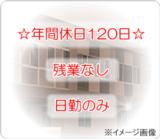 ☆年間休日120日☆

残業なし

日勤のみ

※イメージ画像